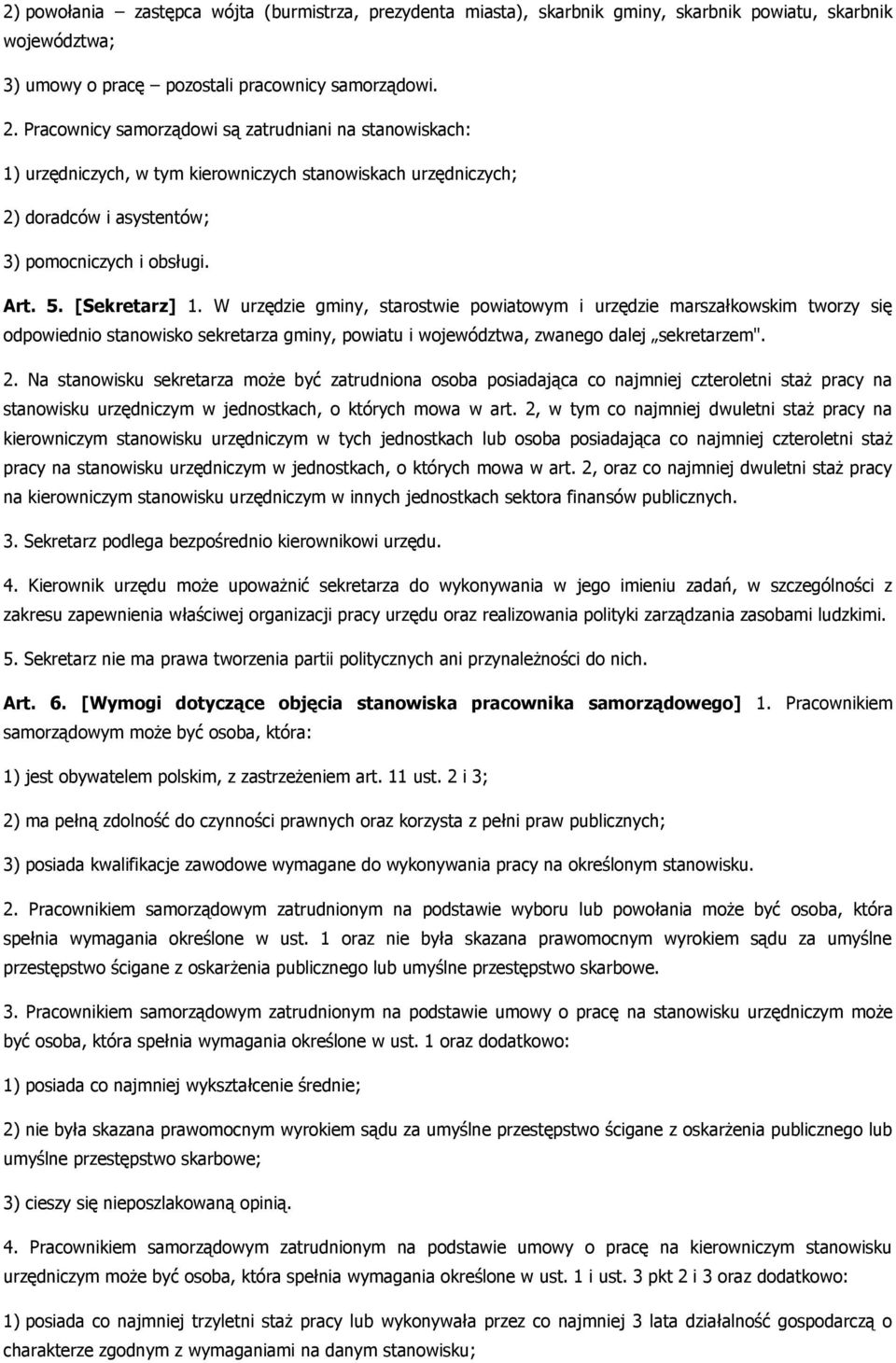 2) powołania – zastępca wójta (burmistrza, prezydenta miasta), skarbnik gminy, skarbnik powiatu, skarbnik województwa;

3) umowy o pracę – pozostali pracownicy samorządowi.

2. Pracownicy samorządowi są zatrudniani na stanowiskach:

1) urzędniczych, w tym kierowniczych stanowiskach urzędniczych;

2) doradców i asystentów;

3) pomocniczych i obsługi.

Art. 5. [Sekretarz] 1. W urzędzie gminy, starostwie powiatowym i urzędzie marszałkowskim tworzy się odpowiednio stanowisko sekretarza gminy, powiatu i województwa, zwanego dalej „sekretarzem".

2. Na stanowisku sekretarza może być zatrudniona osoba posiadająca co najmniej czteroletni staż pracy na stanowisku urzędniczym w jednostkach, o których mowa w art. 2, w tym co najmniej dwuletni staż pracy na kierowniczym stanowisku urzędniczym w tych jednostkach lub osoba posiadająca co najmniej czteroletni staż pracy na stanowisku urzędniczym w jednostkach, o których mowa w art. 2, oraz co najmniej dwuletni staż pracy na kierowniczym stanowisku urzędniczym w innych jednostkach sektora finansów publicznych.

3. Sekretarz podlega bezpośrednio kierownikowi urzędu.

4. Kierownik urzędu może upoważnić sekretarza do wykonywania w jego imieniu zadań, w szczególności z zakresu zapewnienia właściwej organizacji pracy urzędu oraz realizowania polityki zarządzania zasobami ludzkimi.

5. Sekretarz nie ma prawa tworzenia partii politycznych ani przynależności do nich.

Art. 6. [Wymogi dotyczące objęcia stanowiska pracownika samorządowego] 1. Pracownikiem samorządowym może być osoba, która:

1) jest obywatelem polskim, z zastrzeżeniem art. 11 ust. 2 i 3;

2) ma pełną zdolność do czynności prawnych oraz korzysta z pełni praw publicznych;

3) posiada kwalifikacje zawodowe wymagane do wykonywania pracy na określonym stanowisku.

2. Pracownikiem samorządowym zatrudnionym na podstawie wyboru lub powołania może być osoba, która spełnia wymagania określone w ust. 1 oraz nie była skazana prawomocnym wyrokiem sądu za umyślne przestępstwo ścigane z oskarżenia publicznego lub umyślne przestępstwo skarbowe.

3. Pracownikiem samorządowym zatrudnionym na podstawie umowy o pracę na stanowisku urzędniczym może być osoba, która spełnia wymagania określone w ust. 1 oraz dodatkowo:

1) posiada co najmniej wykształcenie średnie;

2) nie była skazana prawomocnym wyrokiem sądu za umyślne przestępstwo ścigane z oskarżenia publicznego lub umyślne przestępstwo skarbowe;

3) cieszy się nieposzlakowaną opinią.

4. Pracownikiem samorządowym zatrudnionym na podstawie umowy o pracę na kierowniczym stanowisku urzędniczym może być osoba, która spełnia wymagania określone w ust. 1 i ust. 3 pkt 2 i 3 oraz dodatkowo:

1) posiada co najmniej trzyletni staż pracy lub wykonywała przez co najmniej 3 lata działalność gospodarczą o charakterze zgodnym z wymaganiami na danym stanowisku;